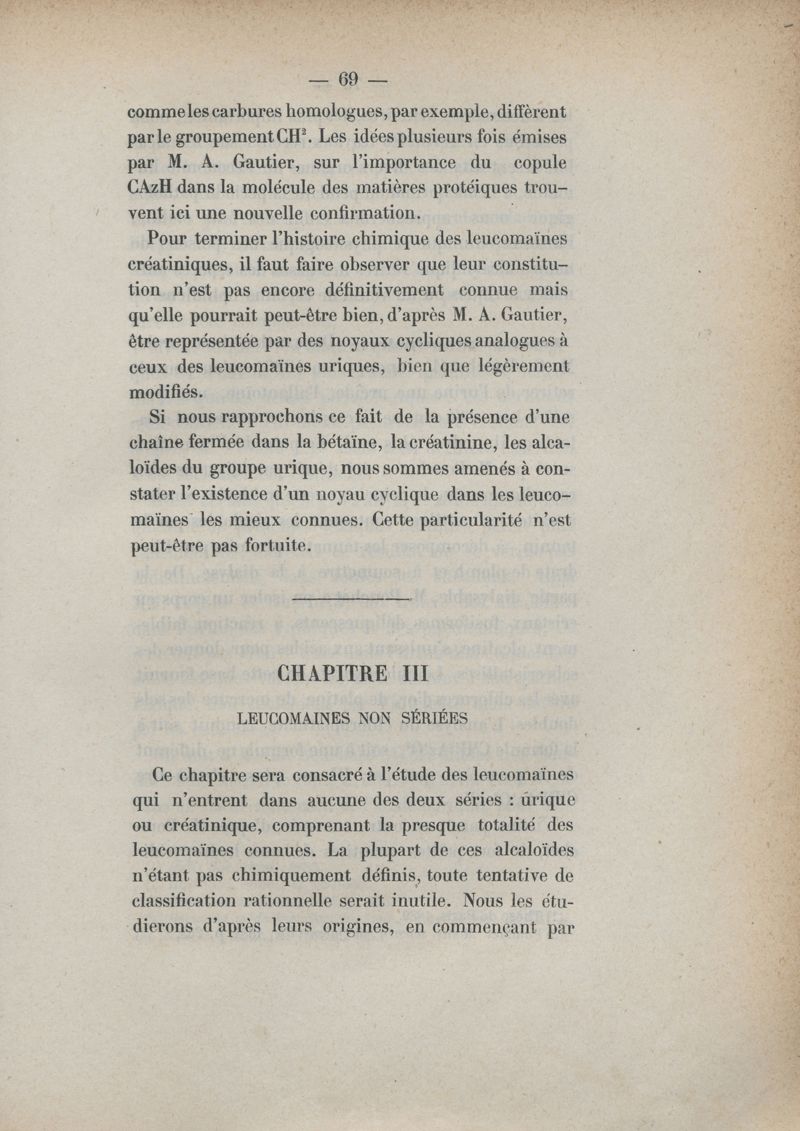 — 69 —

comme les carbures homologues, par exemple, diffèrent par le groupement $CH^2$. Les idées plusieurs fois émises par M. A. Gautier, sur l'importance du copule CAzH dans la molécule des matières protéiques trouvent ici une nouvelle confirmation.

Pour terminer l'histoire chimique des leucomaïnes créatiniques, il faut faire observer que leur constitution n'est pas encore définitivement connue mais qu'elle pourrait peut-être bien, d'après M. A. Gautier, être représentée par des noyaux cycliques analogues à ceux des leucomaïnes uriques, bien que légèrement modifiés.

Si nous rapprochons ce fait de la présence d'une chaîne fermée dans la bétaïne, la créatinine, les alcaloïdes du groupe urique, nous sommes amenés à constater l'existence d'un noyau cyclique dans les leucomaïnes les mieux connues. Cette particularité n'est peut-être pas fortuite.

CHAPITRE III

LEUCOMAINES NON SÉRIÉES

Ce chapitre sera consacré à l'étude des leucomaïnes qui n'entrent dans aucune des deux séries : urique ou créatinique, comprenant la presque totalité des leucomaïnes connues. La plupart de ces alcaloïdes n'étant pas chimiquement définis, toute tentative de classification rationnelle serait inutile. Nous les étudierons d'après leurs origines, en commençant par